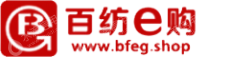 百纺e购
www.bfeg.shop